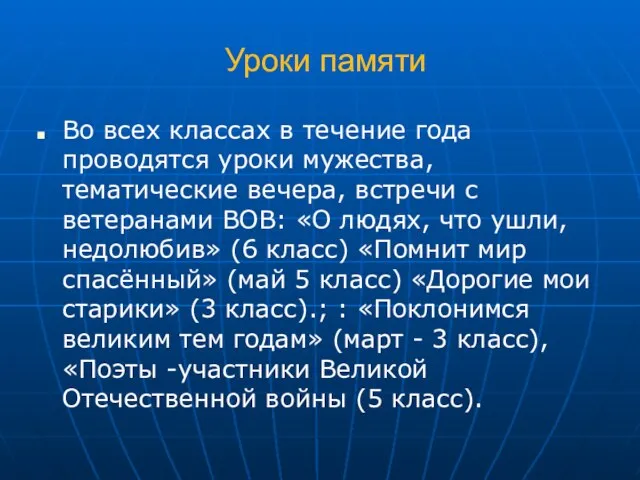 Уроки памяти

Во всех классах в течение года проводятся уроки мужества, тематические вечера, встречи с ветеранами ВОВ: «О людях, что ушли, недолюбив» (6 класс) «Помнит мир спасённый» (май 5 класс) «Дорогие мои старики» (3 класс).; : «Поклонимся великим тем годам» (март - 3 класс), «Поэты -участники Великой Отечественной войны (5 класс).